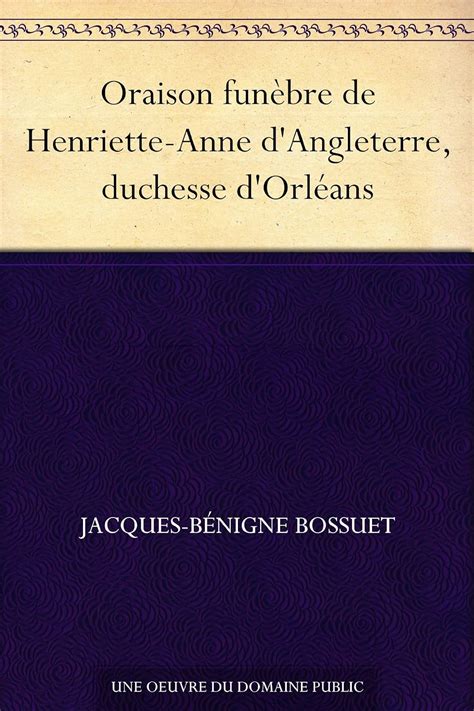 Oraison funèbre de Henriette-Anne d'Angleterre, duchesse d'Orléans

JACQUES-BÉNIGNE BOSSUET

UNE OEUVRE DU DOMAINE PUBLIC